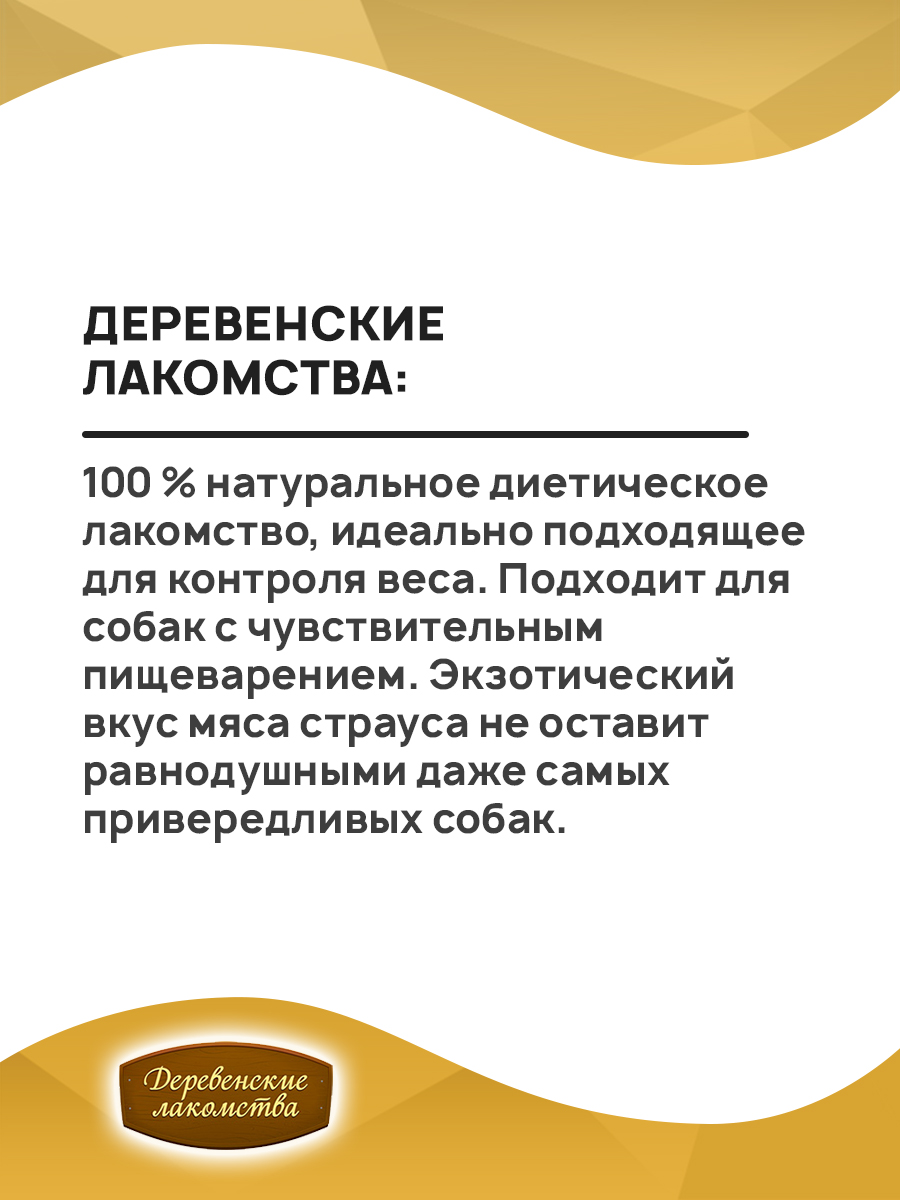 ДЕРЕВЕНСКИЕ ЛАКОМСТВА:

100 % натуральное диетическое лакомство, идеально подходящее для контроля веса. Подходит для собак с чувствительным пищеварением. Экзотический вкус мяса страуса не оставит равнодушными даже самых привередливых собак.

Деревенские лакомства